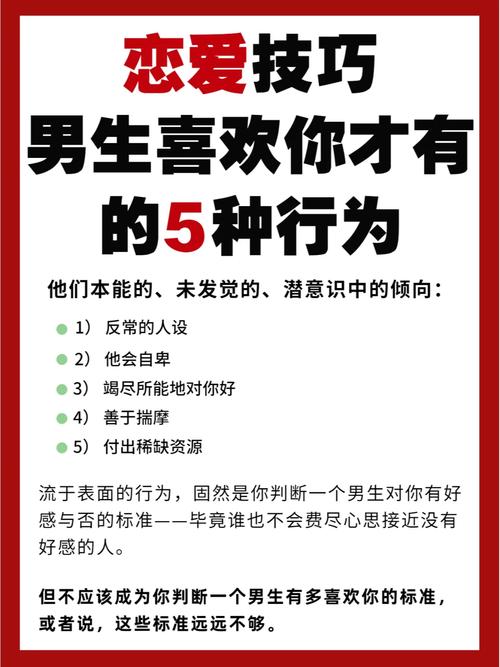 恋爱技巧
男生喜欢你才有的5种行为

他们本能的、未发觉的、潜意识中的倾向：

1） 反常的人设
2） 他会自卑
3） 竭尽所能地对你好
4） 善于揣摩
5） 付出稀缺资源

流于表面的行为，固然是你判断一个男生对你有好感与否的标准——毕竟谁也不会费尽心思接近没有好感的人。

但不应该成为你判断一个男生有多喜欢你的标准，或者说，这些标准远远不够。